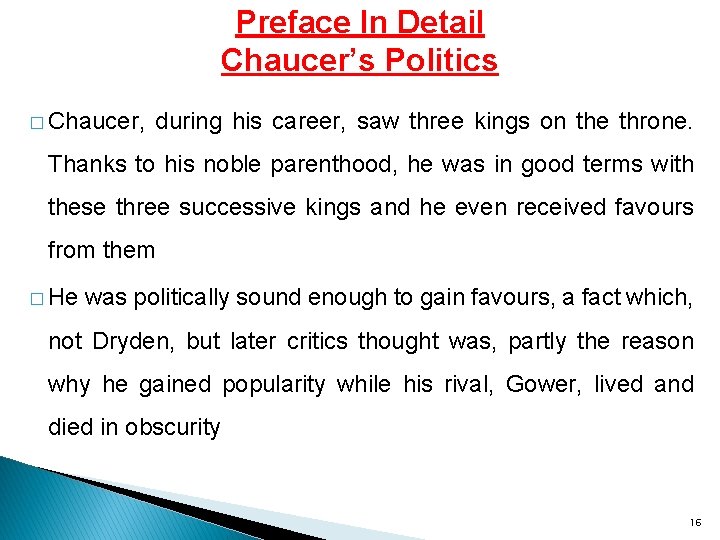 Preface In Detail
Chaucer's Politics

□ Chaucer, during his career, saw three kings on the throne. Thanks to his noble parenthood, he was in good terms with these three successive kings and he even received favours from them

□ He was politically sound enough to gain favours, a fact which, not Dryden, but later critics thought was, partly the reason why he gained popularity while his rival, Gower, lived and died in obscurity

16